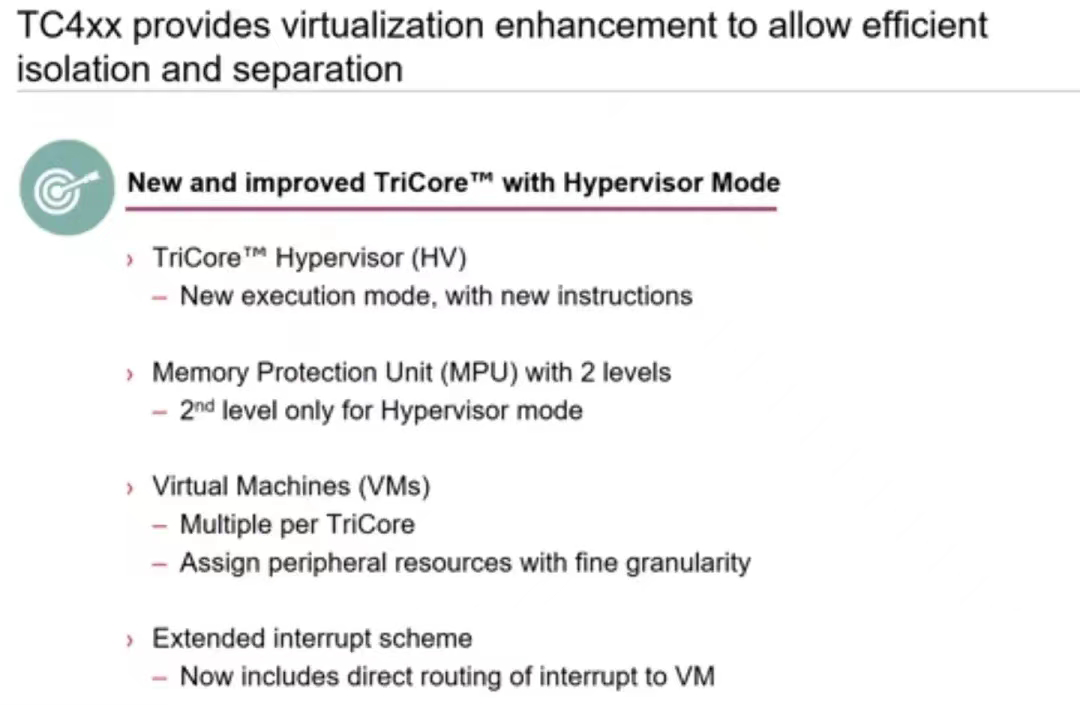 TC4xx provides virtualization enhancement to allow efficient isolation and separation

New and improved TriCore™ with Hypervisor Mode

› TriCore™ Hypervisor (HV)
- New execution mode, with new instructions

› Memory Protection Unit (MPU) with 2 levels
- 2nd level only for Hypervisor mode

› Virtual Machines (VMs)
- Multiple per TriCore
- Assign peripheral resources with fine granularity

› Extended interrupt scheme
- Now includes direct routing of interrupt to VM